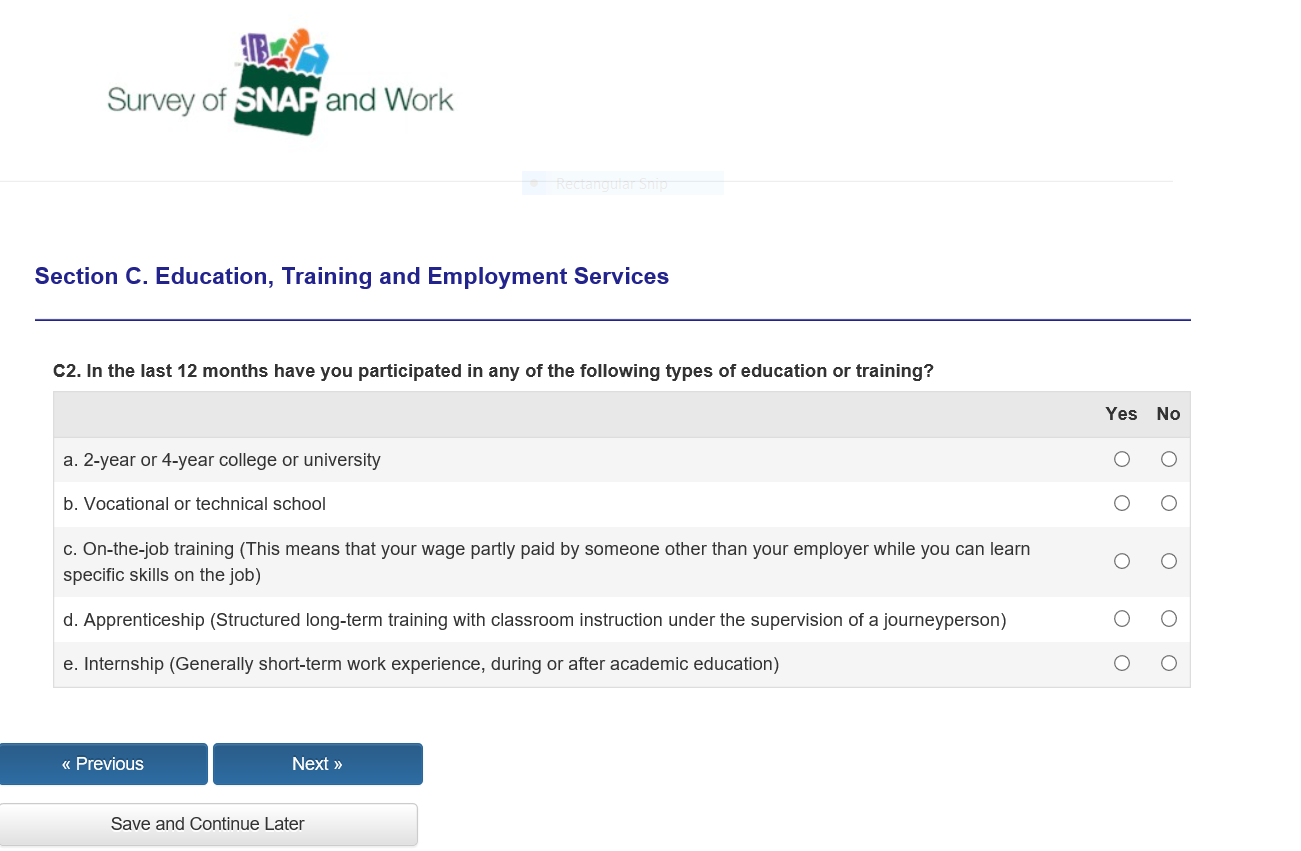 Survey of SNAP and Work

Rectangular Snip

Section C. Education, Training and Employment Services

C2. In the last 12 months have you participated in any of the following types of education or training?

| | Yes | No |
|---|---|---|
| a. 2-year or 4-year college or university | ○ | ○ |
| b. Vocational or technical school | ○ | ○ |
| c. On-the-job training (This means that your wage partly paid by someone other than your employer while you can learn specific skills on the job) | ○ | ○ |
| d. Apprenticeship (Structured long-term training with classroom instruction under the supervision of a journeyperson) | ○ | ○ |
| e. Internship (Generally short-term work experience, during or after academic education) | ○ | ○ |

« Previous

Next »

Save and Continue Later